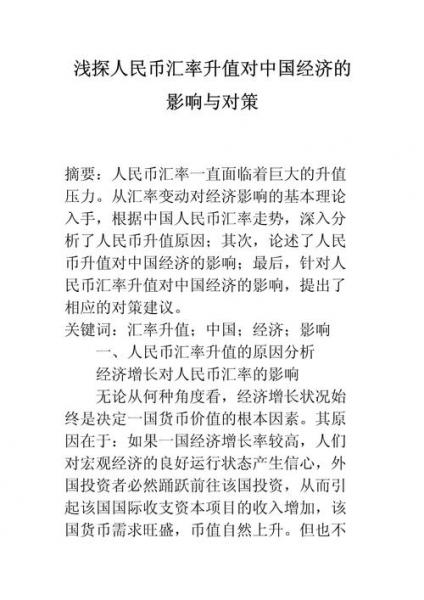 浅探人民币汇率升值对中国经济的影响与对策

摘要：人民币汇率一直面临着巨大的升值压力。从汇率变动对经济影响的基本理论入手，根据中国人民币汇率走势，深入分析了人民币升值原因；其次，论述了人民币升值对中国经济的影响；最后，针对人民币汇率升值对中国经济的影响，提出了相应的对策建议。
关键词：汇率升值；中国；经济；影响

一、人民币汇率升值的原因分析

经济增长对人民币汇率的影响

无论从何种角度看，经济增长状况始终是决定一国货币价值的根本因素。其原因在于：如果一国经济增长率较高，人们对宏观经济的良好运行状态产生信心，外国投资者必然踊跃前往该国投资，从而引起该国国际收支资本项目的收入增加，该国货币需求旺盛，币值自然上升。但也不